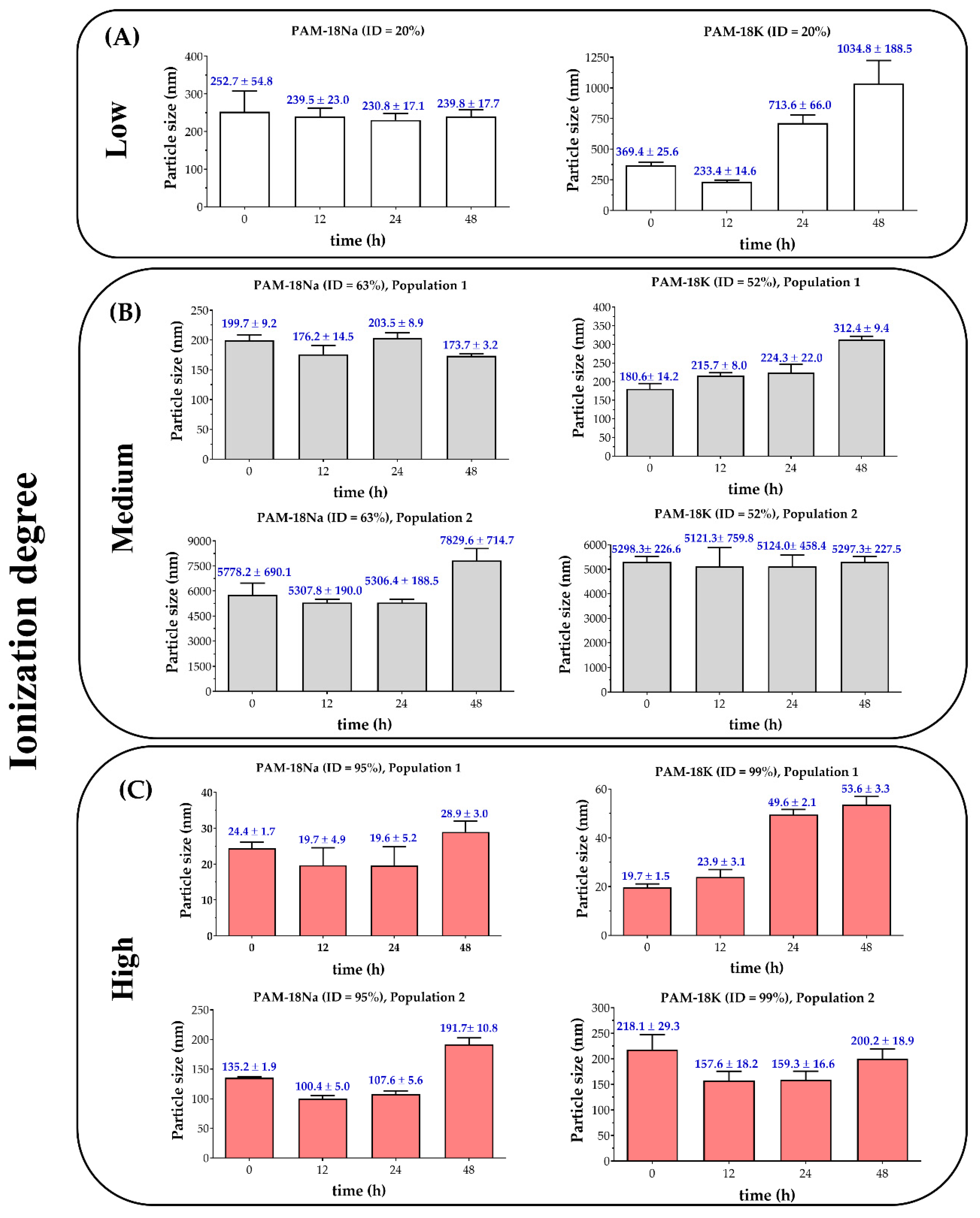 Ionization degree

(A)

Low

PAM-18Na (ID = 20%)

Particle size (nm)

400
300
200
100
0

252.7 ± 54.8
239.5 ± 23.0
230.8 ± 17.1
239.8 ± 17.7

0 12 24 48

time (h)

PAM-18K (ID = 20%)

Particle size (nm)

1250
1000
750
500
250
0

369.4 ± 25.6
233.4 ± 14.6
713.6 ± 66.0
1034.8 ± 188.5

0 12 24 48

time (h)

(B)

Medium

PAM-18Na (ID = 63%), Population 1

Particle size (nm)

250
200
150
100
50
0

199.7 ± 9.2
176.2 ± 14.5
203.5 ± 8.9
173.7 ± 3.2

0 12 24 48

time (h)

PAM-18K (ID = 52%), Population 1

Particle size (nm)

400
350
300
250
200
150
100
50
0

180.6± 14.2
215.7 ± 8.0
224.3 ± 22.0
312.4 ± 9.4

0 12 24 48

time (h)

PAM-18Na (ID = 63%), Population 2

Particle size (nm)

9000
7500
6000
4500
3000
1500
0

5778.2 ± 690.1
5307.8 ± 190.0
5306.4 ± 188.5
7829.6 ± 714.7

0 12 24 48

time (h)

PAM-18K (ID = 52%), Population 2

Particle size (nm)

6000
5000
4000
3000
2000
1000
0

5298.3± 226.6
5121.3± 759.8
5124.0± 458.4
5297.3± 227.5

0 12 24 48

time (h)

(C)

High

PAM-18Na (ID = 95%), Population 1

Particle size (nm)

40
30
20
10
0

24.4 ± 1.7
19.7 ± 4.9
19.6 ± 5.2
28.9 ± 3.0

0 12 24 48

time (h)

PAM-18K (ID = 99%), Population 1

Particle size (nm)

60
40
20
0

19.7 ± 1.5
23.9 ± 3.1
49.6 ± 2.1
53.6 ± 3.3

0 12 24 48

time (h)

PAM-18Na (ID = 95%), Population 2

Particle size (nm)

250
200
150
100
50
0

135.2 ± 1.9
100.4 ± 5.0
107.6 ± 5.6
191.7± 10.8

0 12 24 48

time (h)

PAM-18K (ID = 99%), Population 2

Particle size (nm)

300
250
200
150
100
50
0

218.1 ± 29.3
157.6 ± 18.2
159.3 ± 16.6
200.2 ± 18.9

0 12 24 48

time (h)